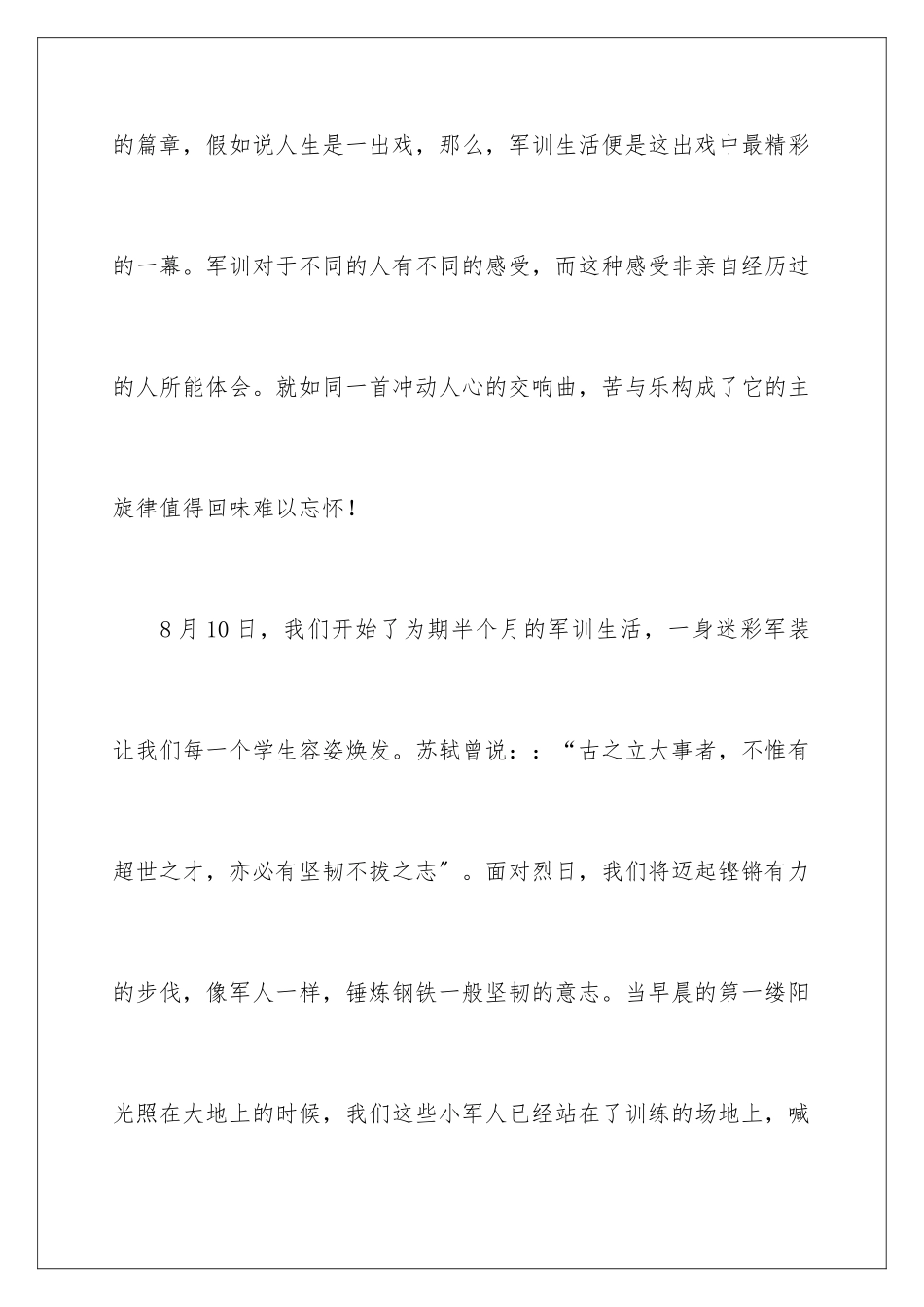 的篇章，假如说人生是一出戏，那么，军训生活便是这出戏中最精彩的一幕。军训对于不同的人有不同的感受，而这种感受非亲自经历过的人所能体会。就如同一首冲动人心的交响曲，苦与乐构成了它的主旋律值得回味难以忘怀！

8月10日，我们开始了为期半个月的军训生活，一身迷彩军装让我们每一个学生容姿焕发。苏轼曾说：：“古之立大事者，不惟有超世之才，亦必有坚韧不拔之志″。面对烈日，我们将迈起铿锵有力的步伐，像军人一样，锤炼钢铁一般坚韧的意志。当早晨的第一缕阳光照在大地上的时候，我们这些小军人已经站在了训练的场地上，喊